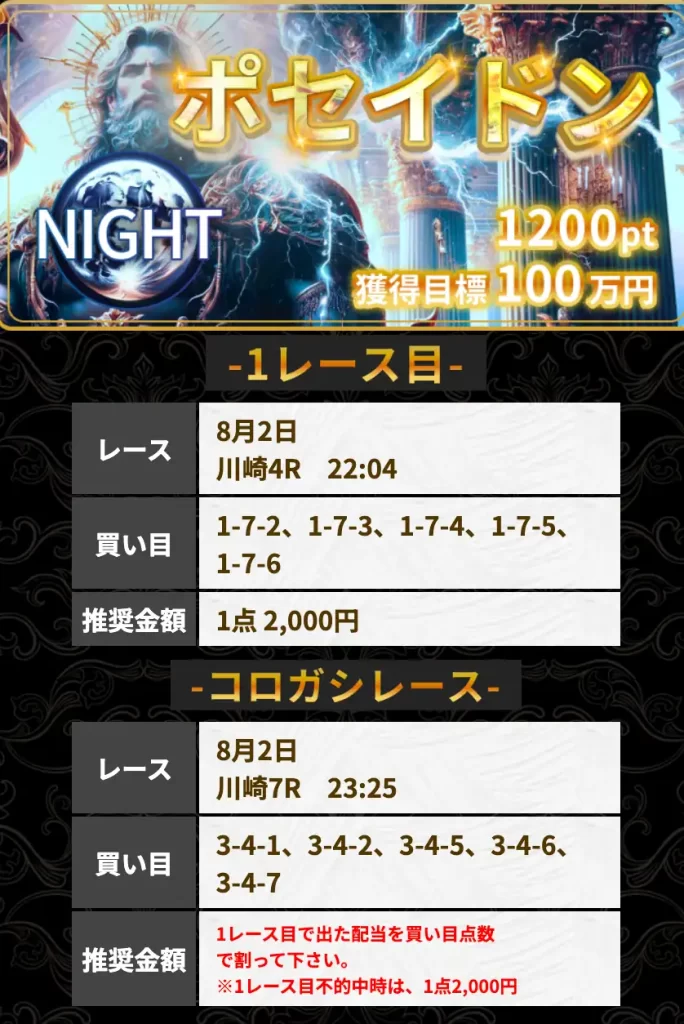 ポセイドン
NIGHT
1200pt
獲得目標 100万円

-1レース目-

| レース | 8月2日 川崎4R 22:04 |
|---|---|
| 買い目 | 1-7-2、1-7-3、1-7-4、1-7-5、1-7-6 |
| 推奨金額 | 1点 2,000円 |

-コロガシレース-

| レース | 8月2日 川崎7R 23:25 |
|---|---|
| 買い目 | 3-4-1、3-4-2、3-4-5、3-4-6、3-4-7 |
| 推奨金額 | 1レース目で出た配当を買い目点数で割って下さい。 ※1レース目不的中時は、1点2,000円 |